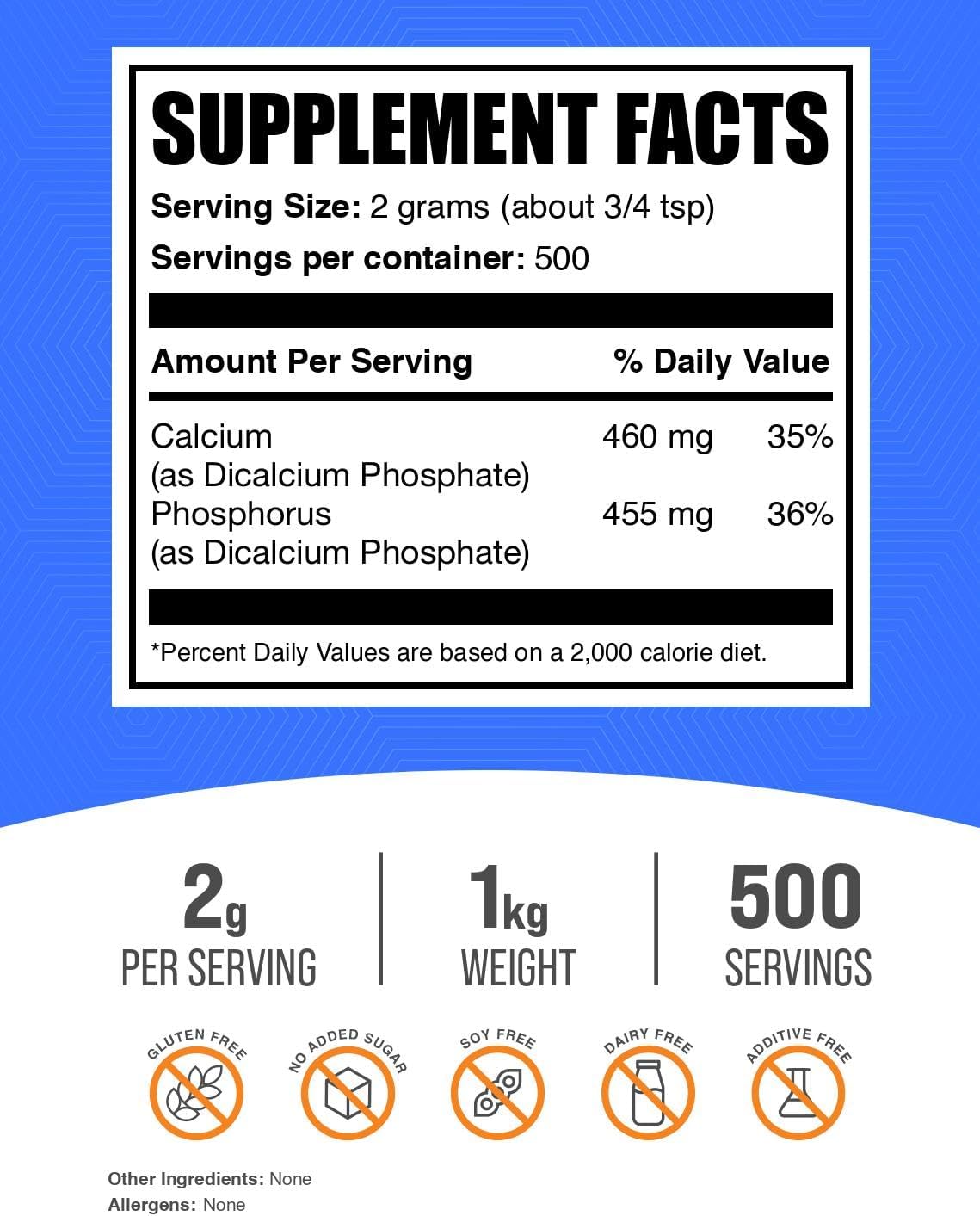 SUPPLEMENT FACTS

Serving Size: 2 grams (about 3/4 tsp)

Servings per container: 500

| Amount Per Serving | | % Daily Value |
|---|---|---|
| Calcium (as Dicalcium Phosphate) | 460 mg | 35% |
| Phosphorus (as Dicalcium Phosphate) | 455 mg | 36% |

*Percent Daily Values are based on a 2,000 calorie diet.

2g PER SERVING

1kg WEIGHT

500 SERVINGS

GLUTEN FREE

NO ADDED SUGAR

SOY FREE

DAIRY FREE

ADDITIVE FREE

Other Ingredients: None
Allergens: None